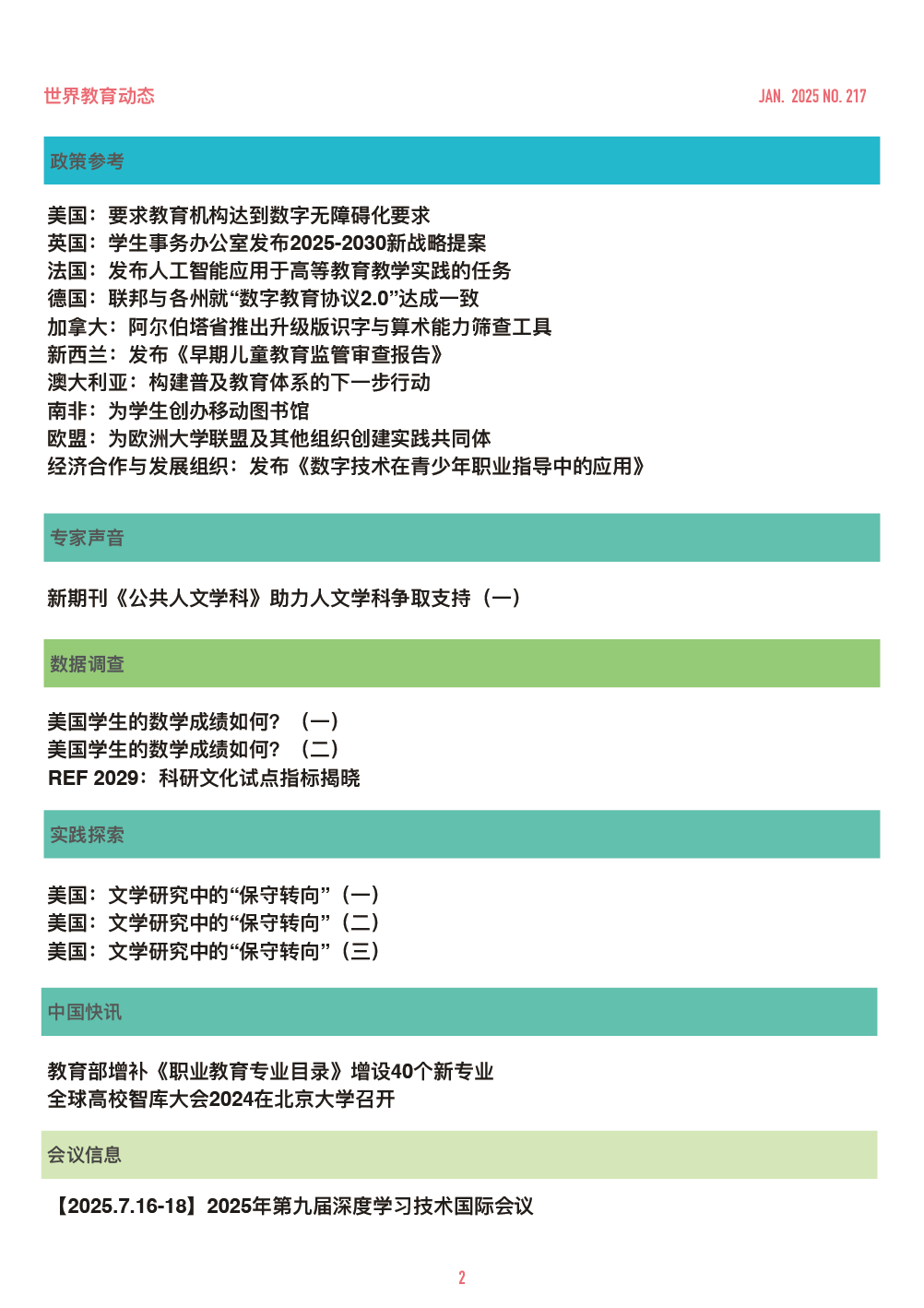 世界教育动态

JAN. 2025 NO. 217

政策参考

美国：要求教育机构达到数字无障碍化要求
英国：学生事务办公室发布2025-2030新战略提案
法国：发布人工智能应用于高等教育教学实践的任务
德国：联邦与各州就“数字教育协议2.0”达成一致
加拿大：阿尔伯塔省推出升级版识字与算术能力筛查工具
新西兰：发布《早期儿童教育监管审查报告》
澳大利亚：构建普及教育体系的下一步行动
南非：为学生创办移动图书馆
欧盟：为欧洲大学联盟及其他组织创建实践共同体
经济合作与发展组织：发布《数字技术在青少年职业指导中的应用》

专家声音

新期刊《公共人文学科》助力人文学科争取支持（一）

数据调查

美国学生的数学成绩如何？（一）
美国学生的数学成绩如何？（二）
REF 2029：科研文化试点指标揭晓

实践探索

美国：文学研究中的“保守转向”（一）
美国：文学研究中的“保守转向”（二）
美国：文学研究中的“保守转向”（三）

中国快讯

教育部增补《职业教育专业目录》增设40个新专业
全球高校智库大会2024在北京大学召开

会议信息

【2025.7.16-18】2025年第九届深度学习技术国际会议

2